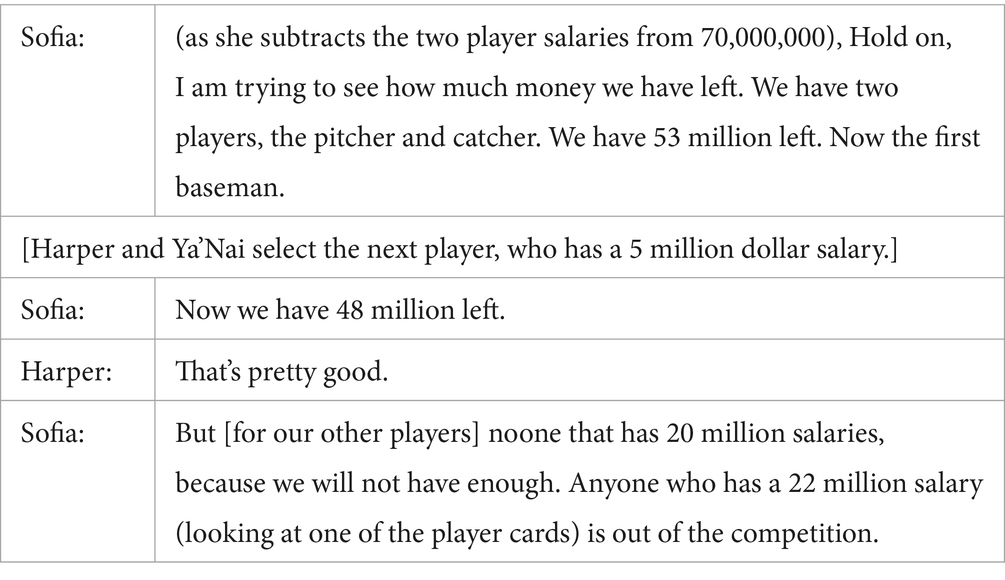 | Sofia: | (as she subtracts the two player salaries from 70,000,000), Hold on, I am trying to see how much money we have left. We have two players, the pitcher and catcher. We have 53 million left. Now the first baseman. |
|---|---|
| [Harper and Ya'Nai select the next player, who has a 5 million dollar salary.] | |
| Sofia: | Now we have 48 million left. |
| Harper: | That's pretty good. |
| Sofia: | But [for our other players] noone that has 20 million salaries, because we will not have enough. Anyone who has a 22 million salary (looking at one of the player cards) is out of the competition. |